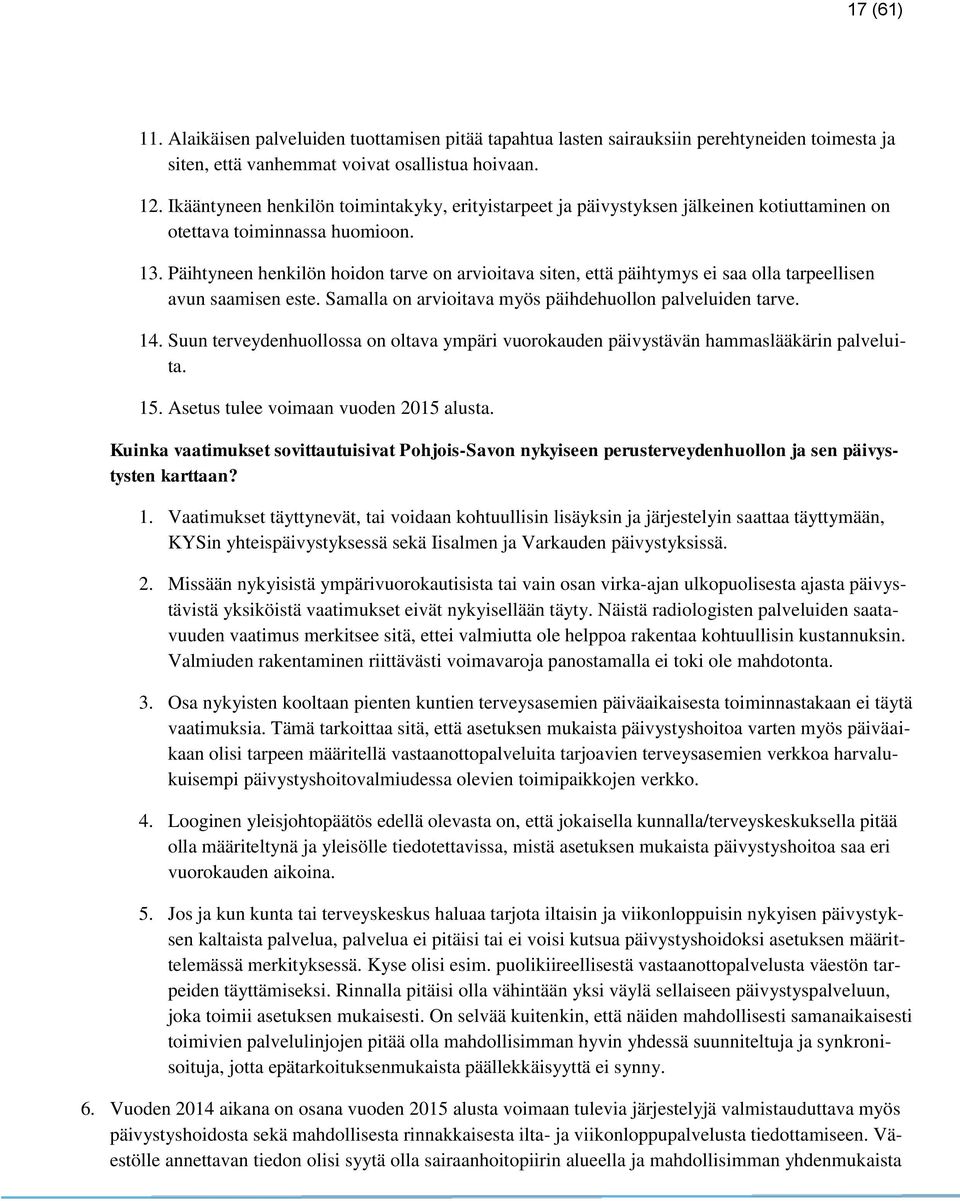 17 (61)

11. Alaikäisen palveluiden tuottamisen pitää tapahtua lasten sairauksiin perehtyneiden toimesta ja siten, että vanhemmat voivat osallistua hoivaan.

12. Ikääntyneen henkilön toimintakyky, erityistarpeet ja päivystyksen jälkeinen kotiuttaminen on otettava toiminnassa huomioon.

13. Päihtyneen henkilön hoidon tarve on arvioitava siten, että päihtymys ei saa olla tarpeellisen avun saamisen este. Samalla on arvioitava myös päihdehuollon palveluiden tarve.

14. Suun terveydenhuollossa on oltava ympäri vuorokauden päivystävän hammaslääkärin palveluita.

15. Asetus tulee voimaan vuoden 2015 alusta.

Kuinka vaatimukset sovittautuisivat Pohjois-Savon nykyiseen perusterveydenhuollon ja sen päivystysten karttaan?

1. Vaatimukset täyttynevät, tai voidaan kohtuullisin lisäyksin ja järjestelyin saattaa täyttymään, KYSin yhteispäivystyksessä sekä Iisalmen ja Varkauden päivystyksissä.

2. Missään nykyisistä ympärivuorokautisista tai vain osan virka-ajan ulkopuolisesta ajasta päivystävistä yksiköistä vaatimukset eivät nykyisellään täyty. Näistä radiologisten palveluiden saatavuuden vaatimus merkitsee sitä, ettei valmiutta ole helppoa rakentaa kohtuullisin kustannuksin. Valmiuden rakentaminen riittävästi voimavaroja panostamalla ei toki ole mahdotonta.

3. Osa nykyisten kooltaan pienten kuntien terveysasemien päiväaikaisesta toiminnastakaan ei täytä vaatimuksia. Tämä tarkoittaa sitä, että asetuksen mukaista päivystyshoitoa varten myös päiväaikaan olisi tarpeen määritellä vastaanottopalveluita tarjoavien terveysasemien verkkoa harvalukuisempi päivystyshoitovalmiudessa olevien toimipaikkojen verkko.

4. Looginen yleisjohtopäätös edellä olevasta on, että jokaisella kunnalla/terveyskeskuksella pitää olla määriteltynä ja yleisölle tiedotettavissa, mistä asetuksen mukaista päivystyshoitoa saa eri vuorokauden aikoina.

5. Jos ja kun kunta tai terveyskeskus haluaa tarjota iltaisin ja viikonloppuisin nykyisen päivystyksen kaltaista palvelua, palvelua ei pitäisi tai ei voisi kutsua päivystyshoidoksi asetuksen määrittelemässä merkityksessä. Kyse olisi esim. puolikiireellisestä vastaanottopalvelusta väestön tarpeiden täyttämiseksi. Rinnalla pitäisi olla vähintään yksi väylä sellaiseen päivystyspalveluun, joka toimii asetuksen mukaisesti. On selvää kuitenkin, että näiden mahdollisesti samanaikaisesti toimivien palvelulinjojen pitää olla mahdollisimman hyvin yhdessä suunniteltuja ja synkronisoituja, jotta epätarkoituksenmukaista päällekkäisyyttä ei synny.

6. Vuoden 2014 aikana on osana vuoden 2015 alusta voimaan tulevia järjestelyjä valmistauduttava myös päivystyshoidosta sekä mahdollisesta rinnakkaisesta ilta- ja viikonloppupalvelusta tiedottamiseen. Väestölle annettavan tiedon olisi syytä olla sairaanhoitopiirin alueella ja mahdollisimman yhdenmukaista